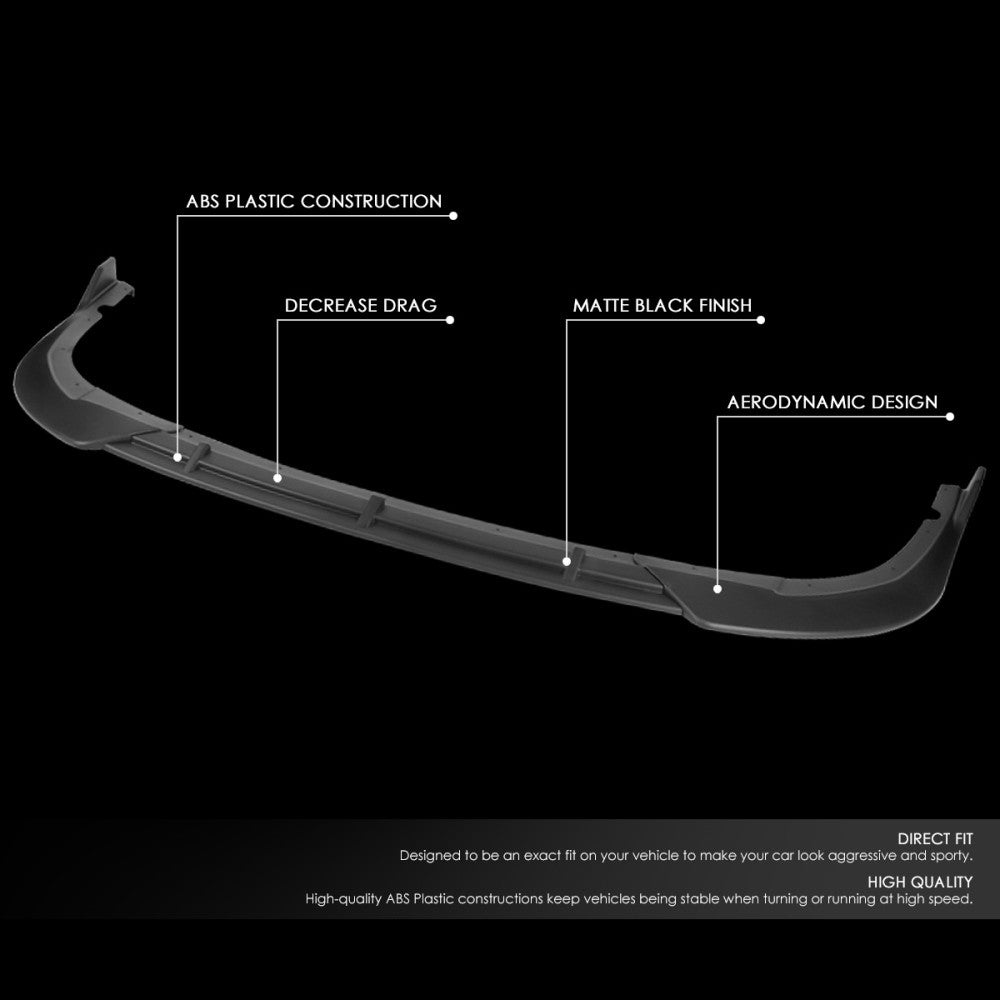 ABS PLASTIC CONSTRUCTION

DECREASE DRAG

MATTE BLACK FINISH

AERODYNAMIC DESIGN

DIRECT FIT
Designed to be an exact fit on your vehicle to make your car look aggressive and sporty.

HIGH QUALITY
High-quality ABS Plastic constructions keep vehicles being stable when turning or running at high speed.